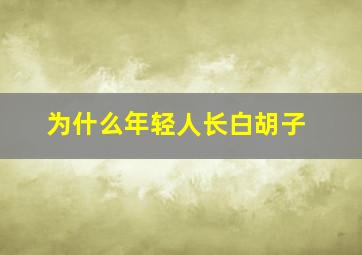 为什么年轻人长白胡子